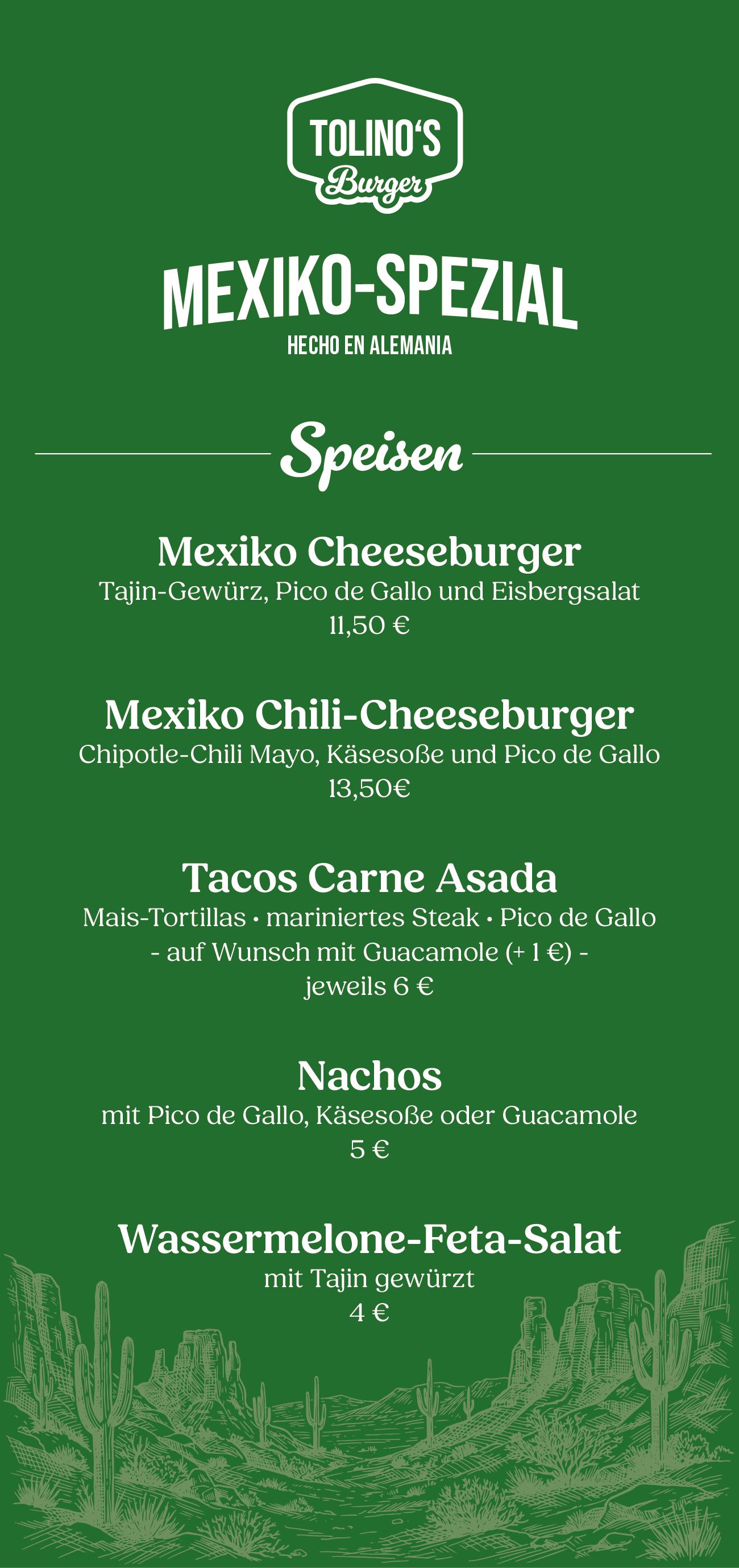 TOLINO'S
Burger

MEXIKO-SPEZIAL
HECHO EN ALEMANIA

Speisen

Mexiko Cheeseburger
Tajin-Gewürz, Pico de Gallo und Eisbergsalat
11,50 €

Mexiko Chili-Cheeseburger
Chipotle-Chili Mayo, Käsesoße und Pico de Gallo
13,50€

Tacos Carne Asada
Mais-Tortillas • mariniertes Steak • Pico de Gallo
- auf Wunsch mit Guacamole (+ 1 €) -
jeweils 6 €

Nachos
mit Pico de Gallo, Käsesoße oder Guacamole
5 €

Wassermelone-Feta-Salat
mit Tajin gewürzt
4 €